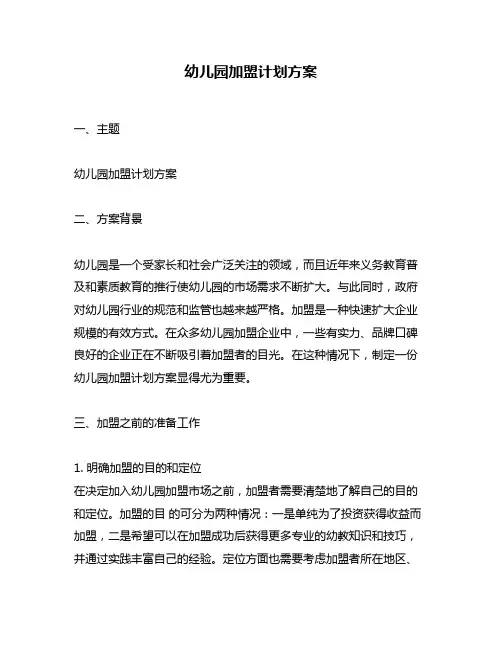 幼儿园加盟计划方案

一、主题

幼儿园加盟计划方案

二、方案背景

幼儿园是一个受家长和社会广泛关注的领域，而且近年来义务教育普及和素质教育的推行使幼儿园的市场需求不断扩大。与此同时，政府对幼儿园行业的规范和监管也越来越严格。加盟是一种快速扩大企业规模的有效方式。在众多幼儿园加盟企业中，一些有实力、品牌口碑良好的企业正在不断吸引着加盟者的目光。在这种情况下，制定一份幼儿园加盟计划方案显得尤为重要。

三、加盟之前的准备工作

1. 明确加盟的目的和定位
在决定加入幼儿园加盟市场之前，加盟者需要清楚地了解自己的目的和定位。加盟的目 的可分为两种情况：一是单纯为了投资获得收益而加盟，二是希望可以在加盟成功后获得更多专业的幼教知识和技巧，并通过实践丰富自己的经验。定位方面也需要考虑加盟者所在地区、